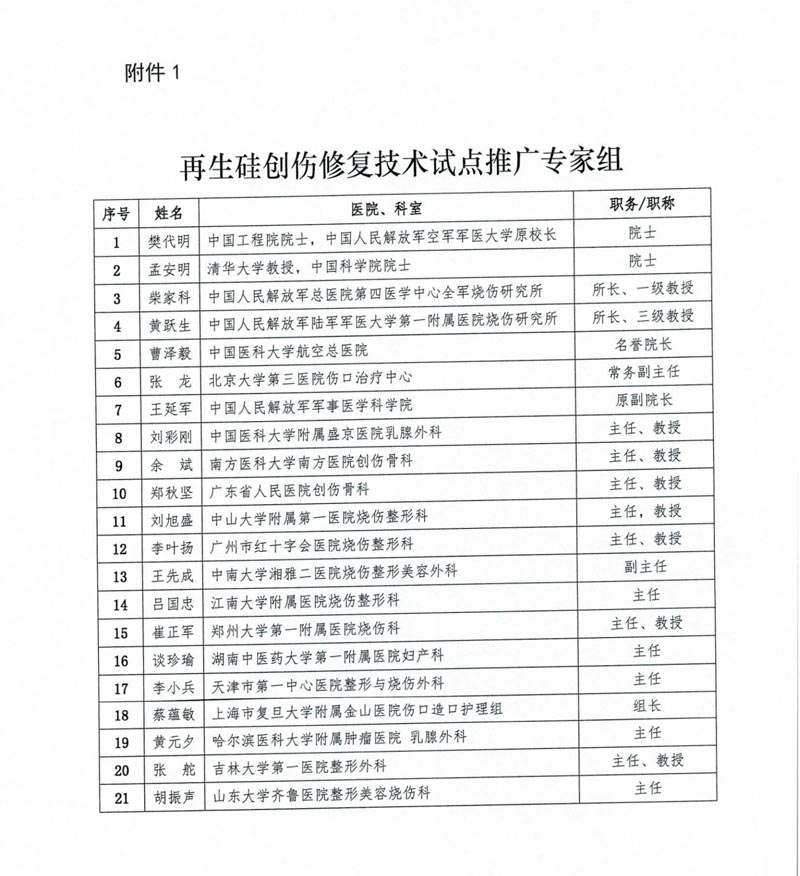 附件 1

再生硅创伤修复技术试点推广专家组

| 序号 | 姓名 | 医院、科室 | 职务/职称 |
|---|---|---|---|
| 1 | 樊代明 | 中国工程院院士，中国人民解放军空军军医大学原校长 | 院士 |
| 2 | 孟安明 | 清华大学教授，中国科学院院士 | 院士 |
| 3 | 柴家科 | 中国人民解放军总医院第四医学中心全军烧伤研究所 | 所长、一级教授 |
| 4 | 黄跃生 | 中国人民解放军陆军军医大学第一附属医院烧伤研究所 | 所长、三级教授 |
| 5 | 曹泽毅 | 中国医科大学航空总医院 | 名誉院长 |
| 6 | 张　龙 | 北京大学第三医院伤口治疗中心 | 常务副主任 |
| 7 | 王延军 | 中国人民解放军军事医学科学院 | 原副院长 |
| 8 | 刘彩刚 | 中国医科大学附属盛京医院乳腺外科 | 主任、教授 |
| 9 | 余　斌 | 南方医科大学南方医院创伤骨科 | 主任、教授 |
| 10 | 郑秋坚 | 广东省人民医院创伤骨科 | 主任、教授 |
| 11 | 刘旭盛 | 中山大学附属第一医院烧伤整形科 | 主任，教授 |
| 12 | 李叶扬 | 广州市红十字会医院烧伤整形科 | 主任、教授 |
| 13 | 王先成 | 中南大学湘雅二医院烧伤整形美容外科 | 副主任 |
| 14 | 吕国忠 | 江南大学附属医院烧伤整形科 | 主任 |
| 15 | 崔正军 | 郑州大学第一附属医院烧伤科 | 主任、教授 |
| 16 | 谈珍瑜 | 湖南中医药大学第一附属医院妇产科 | 主任 |
| 17 | 李小兵 | 天津市第一中心医院整形与烧伤外科 | 主任 |
| 18 | 蔡蕴敏 | 上海市复旦大学附属金山医院伤口造口护理组 | 组长 |
| 19 | 黄元夕 | 哈尔滨医科大学附属肿瘤医院 乳腺外科 | 主任 |
| 20 | 张　舵 | 吉林大学第一医院整形外科 | 主任、教授 |
| 21 | 胡振声 | 山东大学齐鲁医院整形美容烧伤科 | 主任 |